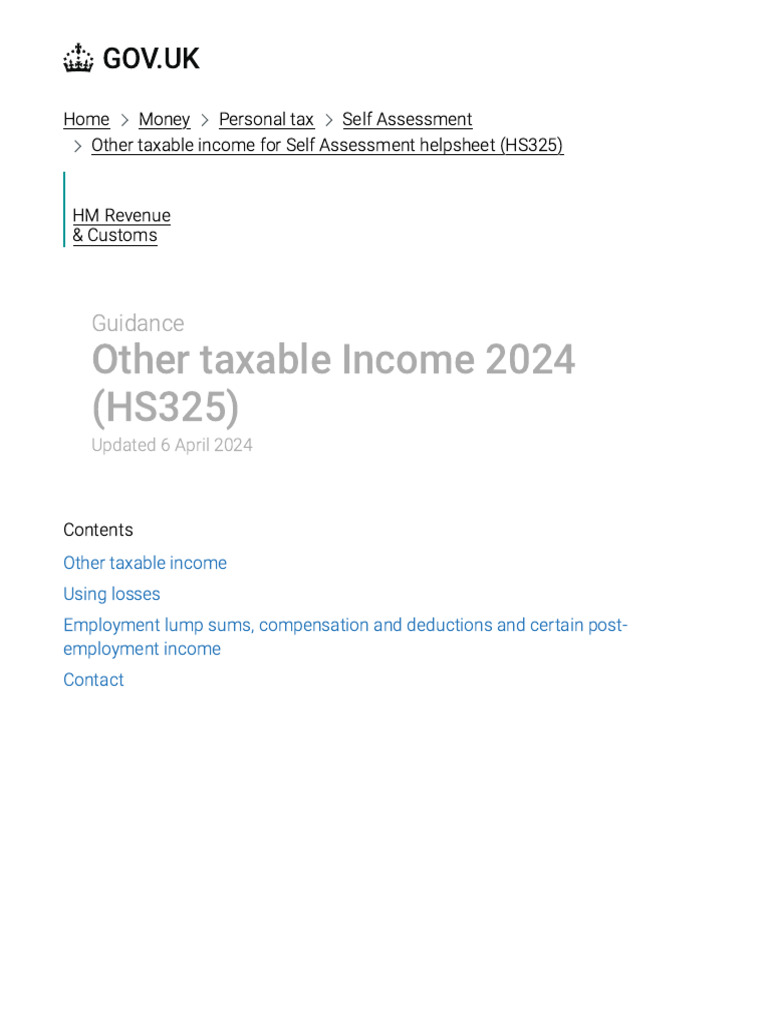 GOV.UK

Home > Money > Personal tax > Self Assessment > Other taxable income for Self Assessment helpsheet (HS325)

HM Revenue & Customs

Guidance
Other taxable Income 2024 (HS325)
Updated 6 April 2024

Contents
Other taxable income
Using losses
Employment lump sums, compensation and deductions and certain post-employment income
Contact